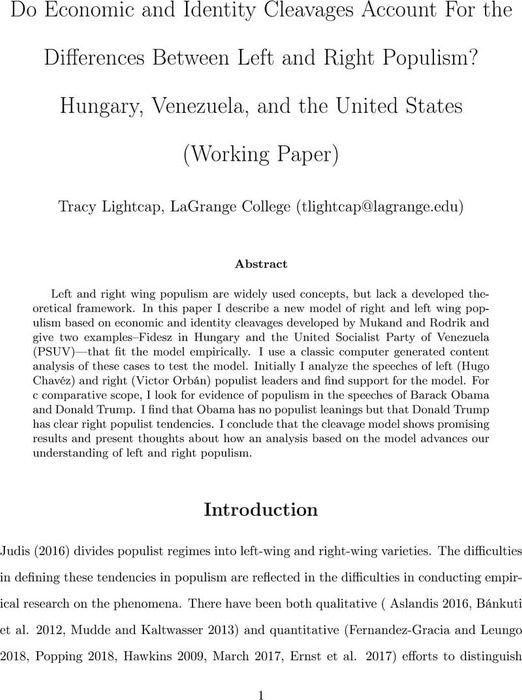 Do Economic and Identity Cleavages Account For the Differences Between Left and Right Populism? Hungary, Venezuela, and the United States (Working Paper)

Tracy Lightcap, LaGrange College (tlightcap@lagrange.edu)

Abstract

Left and right wing populism are widely used concepts, but lack a developed theoretical framework. In this paper I describe a new model of right and left wing populism based on economic and identity cleavages developed by Mukand and Rodrik and give two examples–Fidesz in Hungary and the United Socialist Party of Venezuela (PSUV)—that fit the model empirically. I use a classic computer generated content analysis of these cases to test the model. Initially I analyze the speeches of left (Hugo Chavéz) and right (Victor Orbán) populist leaders and find support for the model. For c comparative scope, I look for evidence of populism in the speeches of Barack Obama and Donald Trump. I find that Obama has no populist leanings but that Donald Trump has clear right populist tendencies. I conclude that the cleavage model shows promising results and present thoughts about how an analysis based on the model advances our understanding of left and right populism.

Introduction

Judis (2016) divides populist regimes into left-wing and right-wing varieties. The difficulties in defining these tendencies in populism are reflected in the difficulties in conducting empirical research on the phenomena. There have been both qualitative ( Aslandis 2016, Bánkuti et al. 2012, Mudde and Kaltwasser 2013) and quantitative (Fernandez-Gracia and Leungo 2018, Popping 2018, Hawkins 2009, March 2017, Ernst et al. 2017) efforts to distinguish

1